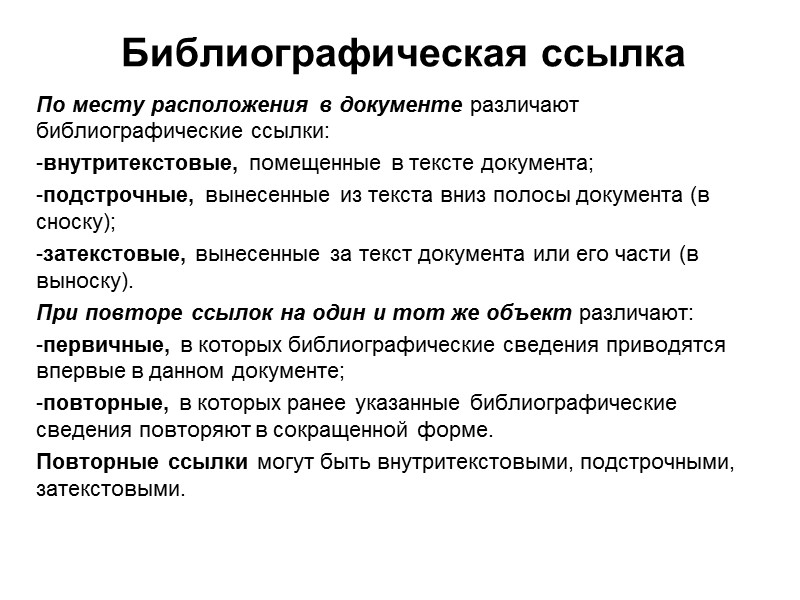 Библиографическая ссылка

По месту расположения в документе различают библиографические ссылки:

-внутритекстовые, помещенные в тексте документа;

-подстрочные, вынесенные из текста вниз полосы документа (в сноску);

-затекстовые, вынесенные за текст документа или его части (в выноску).

При повторе ссылок на один и тот же объект различают:

-первичные, в которых библиографические сведения приводятся впервые в данном документе;

-повторные, в которых ранее указанные библиографические сведения повторяют в сокращенной форме.

Повторные ссылки могут быть внутритекстовыми, подстрочными, затекстовыми.